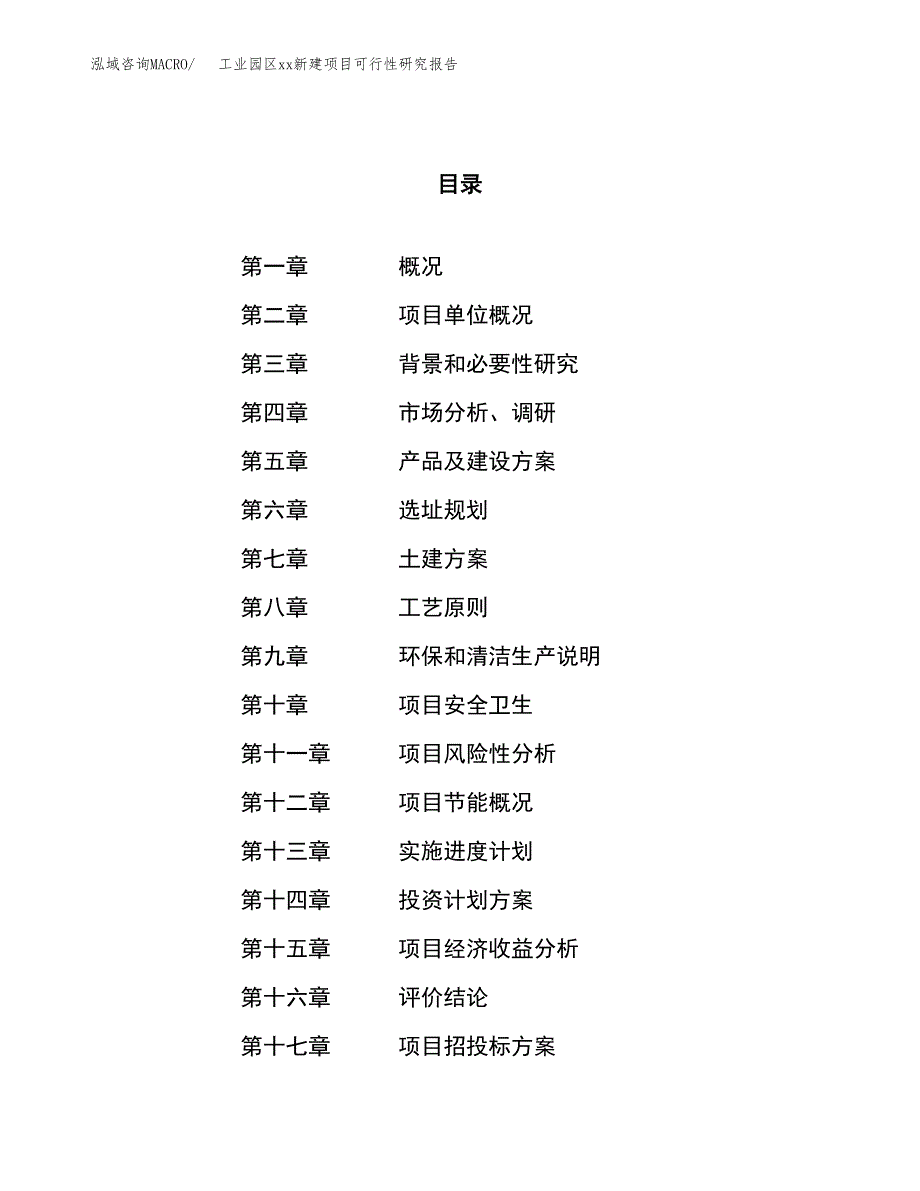 泓域咨询MACRO/ 工业园区xx新建项目可行性研究报告

目录

第一章 概况
第二章 项目单位概况
第三章 背景和必要性研究
第四章 市场分析、调研
第五章 产品及建设方案
第六章 选址规划
第七章 土建方案
第八章 工艺原则
第九章 环保和清洁生产说明
第十章 项目安全卫生
第十一章 项目风险性分析
第十二章 项目节能概况
第十三章 实施进度计划
第十四章 投资计划方案
第十五章 项目经济收益分析
第十六章 评价结论
第十七章 项目招投标方案